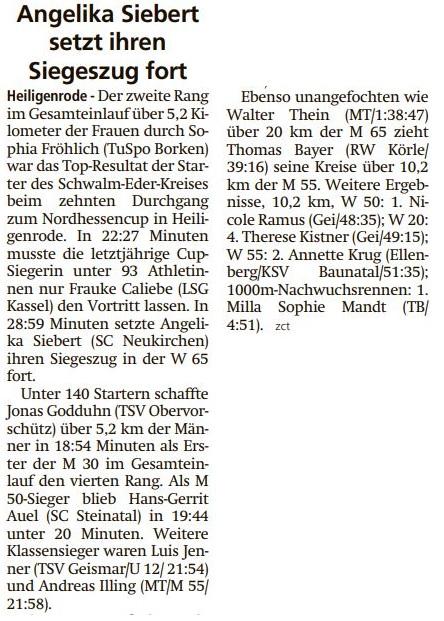 Angelika Siebert setzt ihren Siegeszug fort

Heiligenrode - Der zweite Rang im Gesamteinlauf über 5,2 Kilometer der Frauen durch Sophia Fröhlich (TuSpo Borken) war das Top-Resultat der Starter des Schwalm-Eder-Kreises beim zehnten Durchgang zum Nordhessencup in Heiligenrode. In 22:27 Minuten musste die letztjährige Cup-Siegerin unter 93 Athletinnen nur Frauke Caliebe (LSG Kassel) den Vortritt lassen. In 28:59 Minuten setzte Angelika Siebert (SC Neukirchen) ihren Siegeszug in der W 65 fort.

Unter 140 Startern schaffte Jonas Godduhn (TSV Obervorschütz) über 5,2 km der Männer in 18:54 Minuten als Erster der M 30 im Gesamteinlauf den vierten Rang. Als M 50-Sieger blieb Hans-Gerrit Auel (SC Steinatal) in 19:44 unter 20 Minuten. Weitere Klassensieger waren Luis Jenner (TSV Geismar/U 12/ 21:54) und Andreas Illing (MT/M 55/ 21:58).

Ebenso unangefochten wie Walter Thein (MT/1:38:47) über 20 km der M 65 zieht Thomas Bayer (RW Körle/ 39:16) seine Kreise über 10,2 km der M 55. Weitere Ergebnisse, 10,2 km, W 50: 1. Nicole Ramus (Gei/48:35); W 20: 4. Therese Kistner (Gei/49:15); W 55: 2. Annette Krug (Ellenberg/KSV Baunatal/51:35); 1000m-Nachwuchsrennen: 1. Milla Sophie Mandt (TB/ 4:51). zct